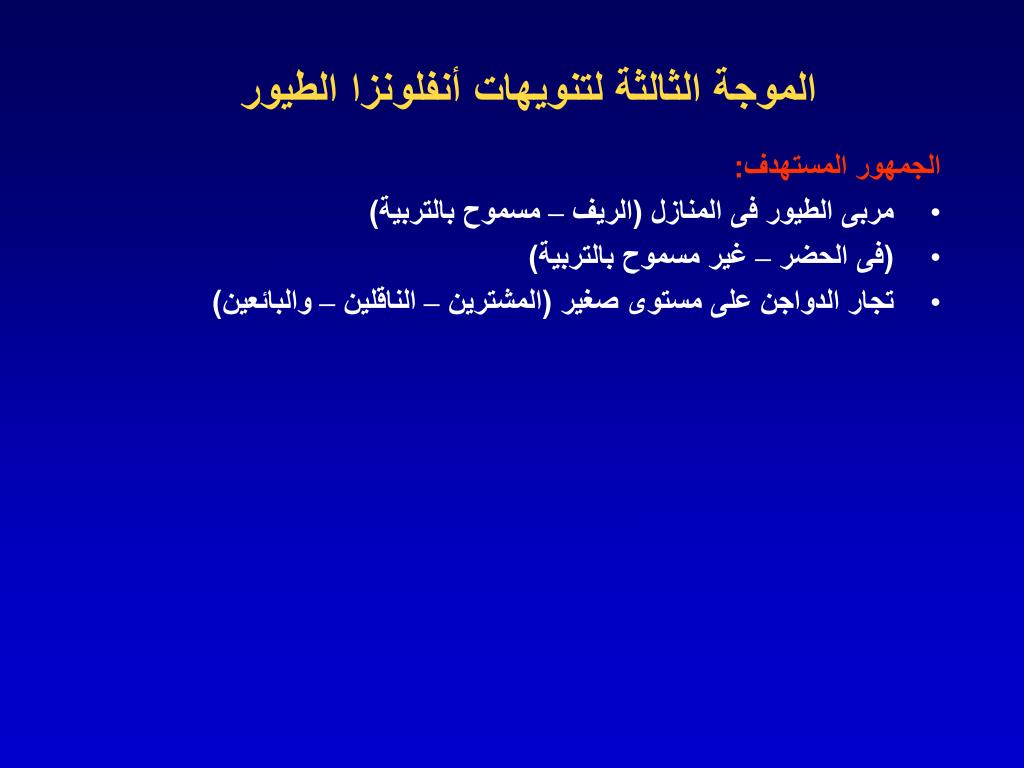 الموجة الثالثة لتنويهات أنفلونزا الطيور

الجمهور المستهدف:
• مربى الطيور فى المنازل (الريف – مسموح بالتربية)
• (فى الحضر – غير مسموح بالتربية)
• تجار الدواجن على مستوى صغير (المشترين – الناقلين – والبائعين)